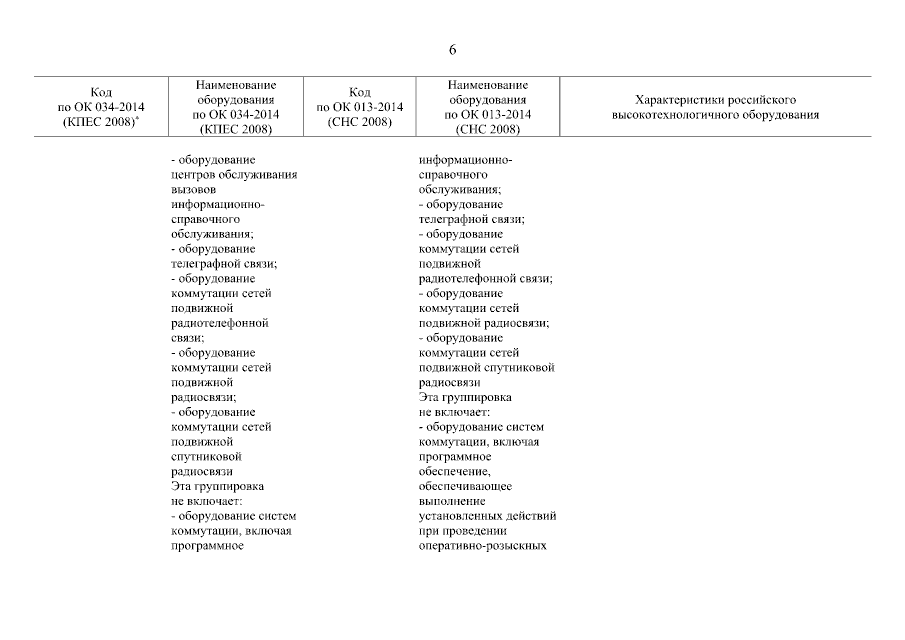 6

| Код по ОК 034-2014 (КПЕС 2008)* | Наименование оборудования по ОК 034-2014 (КПЕС 2008) | Код по ОК 013-2014 (СНС 2008) | Наименование оборудования по ОК 013-2014 (СНС 2008) | Характеристики российского высокотехнологичного оборудования |
|---|---|---|---|---|
| | - оборудование центров обслуживания вызовов информационно-справочного обслуживания; - оборудование телеграфной связи; - оборудование коммутации сетей подвижной радиотелефонной связи; - оборудование коммутации сетей подвижной радиосвязи; - оборудование коммутации сетей подвижной спутниковой радиосвязи Эта группировка не включает: - оборудование систем коммутации, включая программное | | информационно-справочного обслуживания; - оборудование телеграфной связи; - оборудование коммутации сетей подвижной радиотелефонной связи; - оборудование коммутации сетей подвижной радиосвязи; - оборудование коммутации сетей подвижной спутниковой радиосвязи Эта группировка не включает: - оборудование систем коммутации, включая программное обеспечение, обеспечивающее выполнение установленных действий при проведении оперативно-розыскных | |